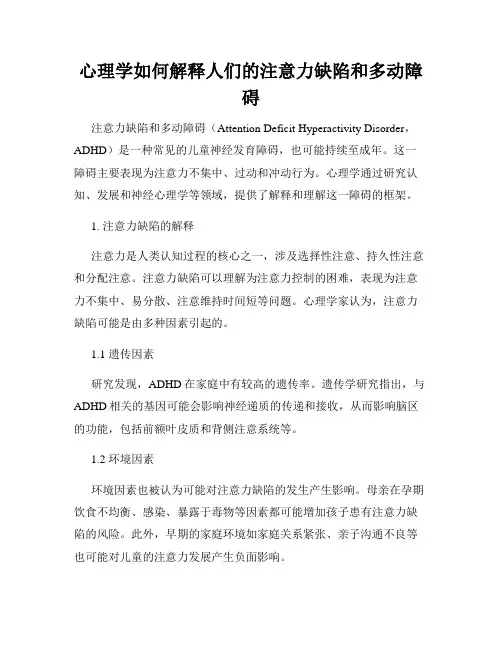 心理学如何解释人们的注意力缺陷和多动障碍

注意力缺陷和多动障碍（Attention Deficit Hyperactivity Disorder，ADHD）是一种常见的儿童神经发育障碍，也可能持续至成年。这一障碍主要表现为注意力不集中、过动和冲动行为。心理学通过研究认知、发展和神经心理学等领域，提供了解释和理解这一障碍的框架。

1. 注意力缺陷的解释

注意力是人类认知过程的核心之一，涉及选择性注意、持久性注意和分配注意。注意力缺陷可以理解为注意力控制的困难，表现为注意力不集中、易分散、注意维持时间短等问题。心理学家认为，注意力缺陷可能是由多种因素引起的。

1.1 遗传因素

研究发现，ADHD 在家庭中有较高的遗传率。遗传学研究指出，与 ADHD 相关的基因可能会影响神经递质的传递和接收，从而影响脑区的功能，包括前额叶皮质和背侧注意系统等。

1.2 环境因素

环境因素也被认为可能对注意力缺陷的发生产生影响。母亲在孕期饮食不均衡、感染、暴露于毒物等因素都可能增加孩子患有注意力缺陷的风险。此外，早期的家庭环境如家庭关系紧张、亲子沟通不良等也可能对儿童的注意力发展产生负面影响。